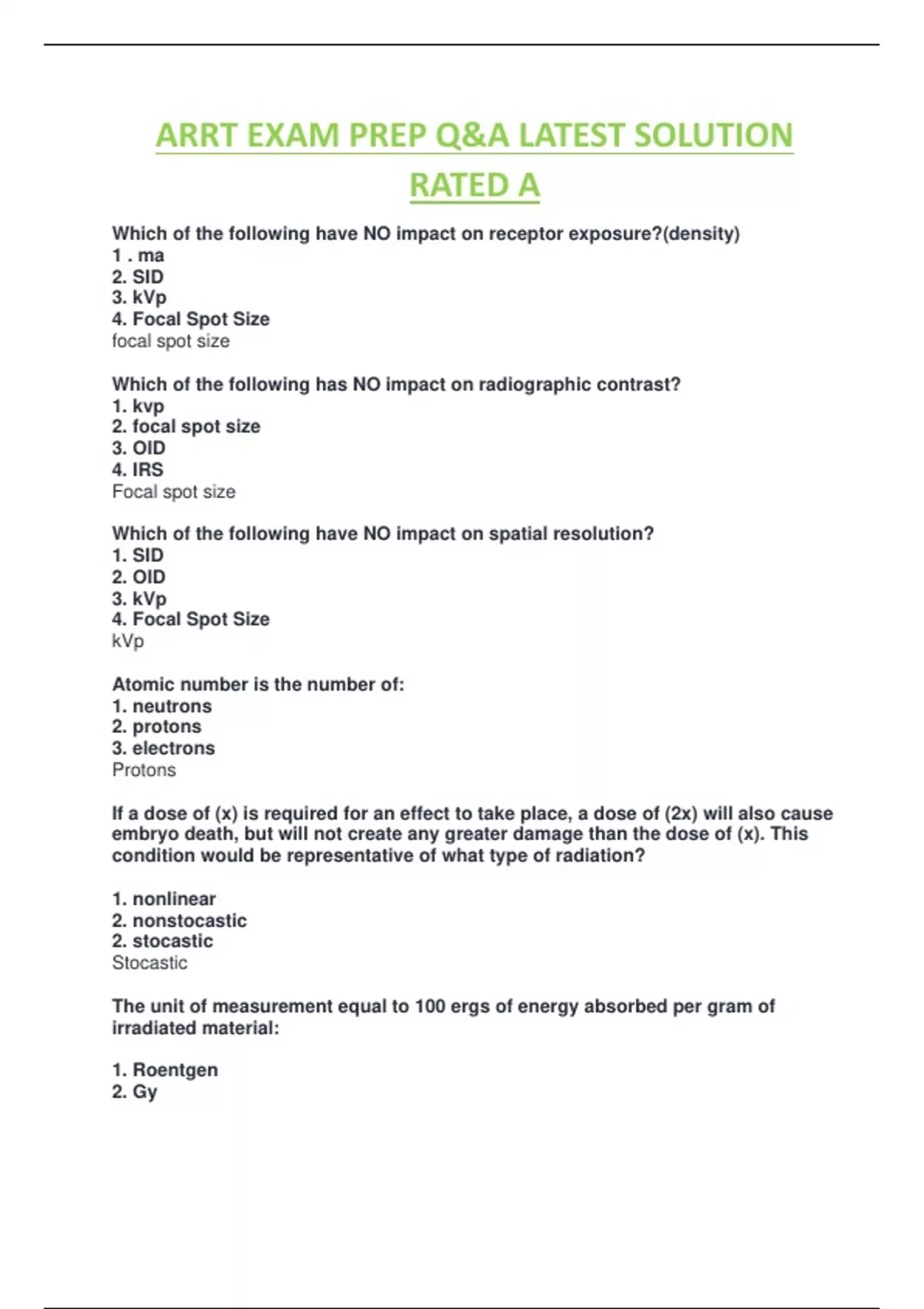 ARRT EXAM PREP Q&A LATEST SOLUTION RATED A

Which of the following have NO impact on receptor exposure?(density)
1 . ma
2. SID
3. kVp
4. Focal Spot Size
focal spot size

Which of the following has NO impact on radiographic contrast?
1. kvp
2. focal spot size
3. OID
4. IRS
Focal spot size

Which of the following have NO impact on spatial resolution?
1. SID
2. OID
3. kVp
4. Focal Spot Size
kVp

Atomic number is the number of:
1. neutrons
2. protons
3. electrons
Protons

If a dose of (x) is required for an effect to take place, a dose of (2x) will also cause embryo death, but will not create any greater damage than the dose of (x). This condition would be representative of what type of radiation?

1. nonlinear
2. nonstocastic
2. stocastic
Stocastic

The unit of measurement equal to 100 ergs of energy absorbed per gram of irradiated material:

1. Roentgen
2. Gy